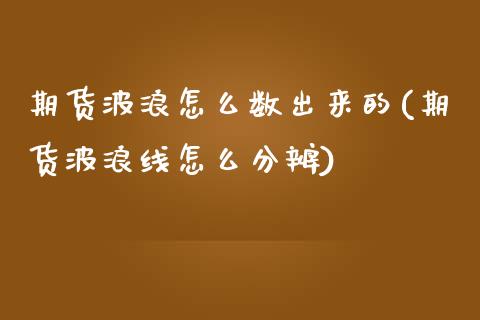 期货波浪怎么数出来的(期货波浪线怎么分辨)